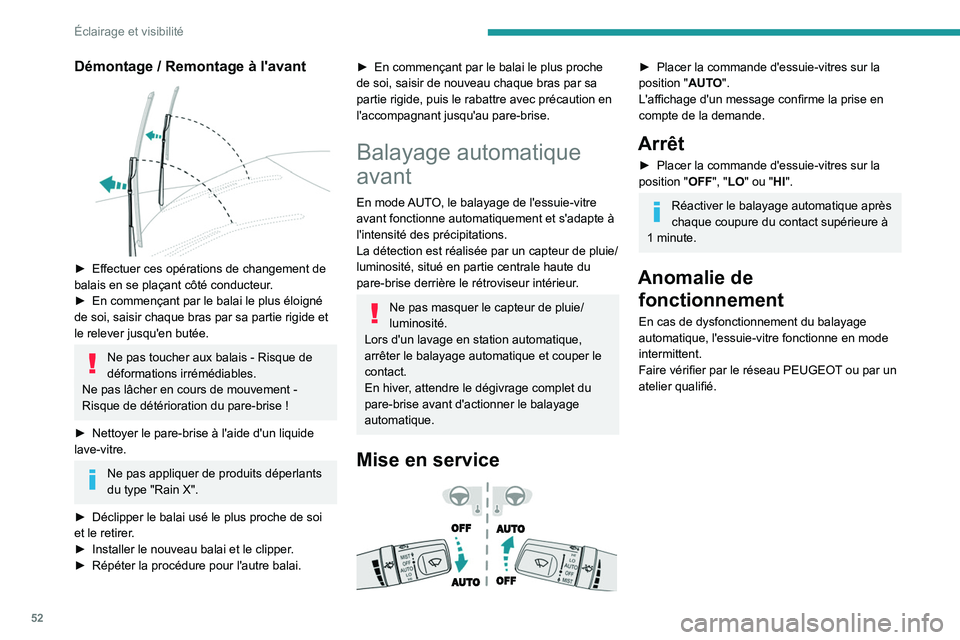 Éclairage et visibilité

Démontage / Remontage à l'avant

► Effectuer ces opérations de changement de balais en se plaçant côté conducteur.
► En commençant par le balai le plus éloigné de soi, saisir chaque bras par sa partie rigide et le relever jusqu'en butée.

Ne pas toucher aux balais - Risque de déformations irrémédiables.
Ne pas lâcher en cours de mouvement - Risque de détérioration du pare-brise !

► Nettoyer le pare-brise à l'aide d'un liquide lave-vitre.

Ne pas appliquer de produits déperlants du type "Rain X".

► Déclipper le balai usé le plus proche de soi et le retirer.
► Installer le nouveau balai et le clipper.
► Répéter la procédure pour l'autre balai.

► En commençant par le balai le plus proche de soi, saisir de nouveau chaque bras par sa partie rigide, puis le rabattre avec précaution en l'accompagnant jusqu'au pare-brise.

Balayage automatique avant

En mode AUTO, le balayage de l'essuie-vitre avant fonctionne automatiquement et s'adapte à l'intensité des précipitations.
La détection est réalisée par un capteur de pluie/luminosité, situé en partie centrale haute du pare-brise derrière le rétroviseur intérieur.

Ne pas masquer le capteur de pluie/luminosité.
Lors d'un lavage en station automatique, arrêter le balayage automatique et couper le contact.
En hiver, attendre le dégivrage complet du pare-brise avant d'actionner le balayage automatique.

Mise en service

OFF
AUTO
AUTO
OFF

► Placer la commande d'essuie-vitres sur la position "AUTO".
L'affichage d'un message confirme la prise en compte de la demande.

Arrêt

► Placer la commande d'essuie-vitres sur la position "OFF", "LO" ou "HI".

Réactiver le balayage automatique après chaque coupure du contact supérieure à 1 minute.

Anomalie de fonctionnement

En cas de dysfonctionnement du balayage automatique, l'essuie-vitre fonctionne en mode intermittent.
Faire vérifier par le réseau PEUGEOT ou par un atelier qualifié.

52

carmanualsonline.info